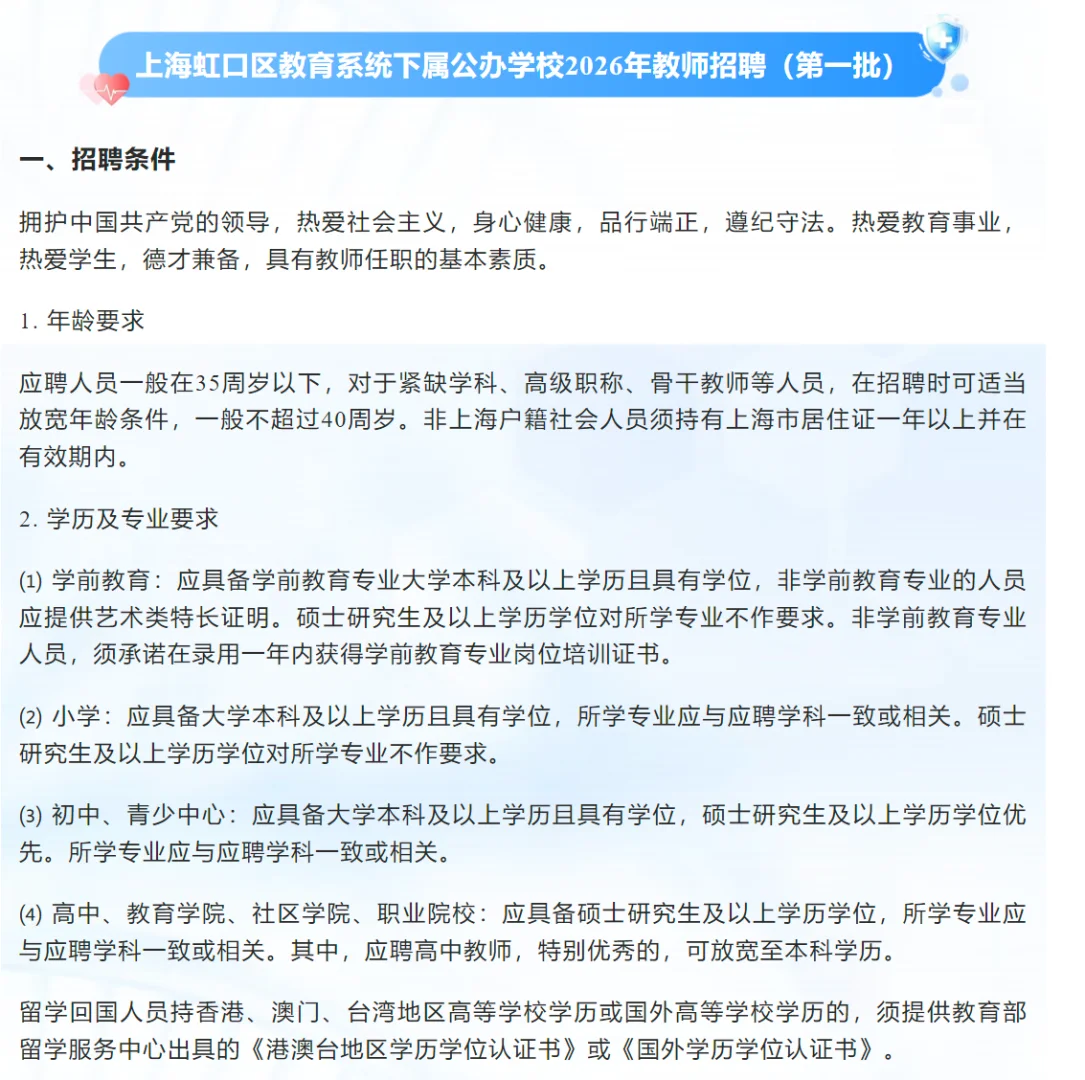 上海虹口区教育系统下属公办学校2026年教师招聘（第一批）

一、招聘条件

拥护中国共产党的领导，热爱社会主义，身心健康，品行端正，遵纪守法。热爱教育事业，热爱学生，德才兼备，具有教师任职的基本素质。

1. 年龄要求

应聘人员一般在35周岁以下，对于紧缺学科、高级职称、骨干教师等人员，在招聘时可适当放宽年龄条件，一般不超过40周岁。非上海户籍社会人员须持有上海市居住证一年以上并在有效期内。

2. 学历及专业要求

⑴ 学前教育：应具备学前教育专业大学本科及以上学历且具有学位，非学前教育专业的人员应提供艺术类特长证明。硕士研究生及以上学历学位对所学专业不作要求。非学前教育专业人员，须承诺在录用一年内获得学前教育专业岗位培训证书。

⑵ 小学：应具备大学本科及以上学历且具有学位，所学专业应与应聘学科一致或相关。硕士研究生及以上学历学位对所学专业不作要求。

⑶ 初中、青少中心：应具备大学本科及以上学历且具有学位，硕士研究生及以上学历学位优先。所学专业应与应聘学科一致或相关。

⑷ 高中、教育学院、社区学院、职业院校：应具备硕士研究生及以上学历学位，所学专业应与应聘学科一致或相关。其中，应聘高中教师，特别优秀的，可放宽至本科学历。

留学回国人员持香港、澳门、台湾地区高等学校学历或国外高等学校学历的，须提供教育部留学服务中心出具的《港澳台地区学历学位认证书》或《国外学历学位认证书》。